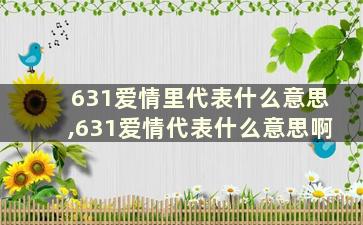 631爱情里代表什么意思,631爱情代表什么意思啊